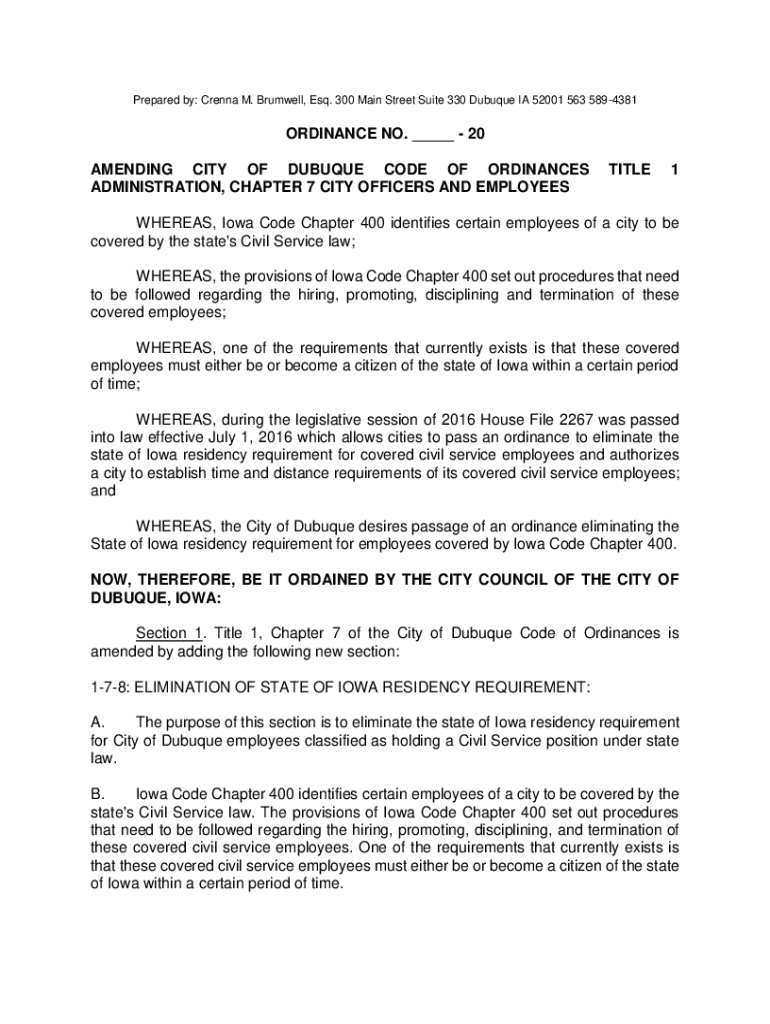 Prepared by: Crenna M. Brumwell, Esq. 300 Main Street Suite 330 Dubuque IA 52001 563 589-4381

ORDINANCE NO. _____ - 20

AMENDING CITY OF DUBUQUE CODE OF ORDINANCES TITLE 1 ADMINISTRATION, CHAPTER 7 CITY OFFICERS AND EMPLOYEES

WHEREAS, Iowa Code Chapter 400 identifies certain employees of a city to be covered by the state's Civil Service law;

WHEREAS, the provisions of Iowa Code Chapter 400 set out procedures that need to be followed regarding the hiring, promoting, disciplining and termination of these covered employees;

WHEREAS, one of the requirements that currently exists is that these covered employees must either be or become a citizen of the state of Iowa within a certain period of time;

WHEREAS, during the legislative session of 2016 House File 2267 was passed into law effective July 1, 2016 which allows cities to pass an ordinance to eliminate the state of Iowa residency requirement for covered civil service employees and authorizes a city to establish time and distance requirements of its covered civil service employees; and

WHEREAS, the City of Dubuque desires passage of an ordinance eliminating the State of Iowa residency requirement for employees covered by Iowa Code Chapter 400.

NOW, THEREFORE, BE IT ORDAINED BY THE CITY COUNCIL OF THE CITY OF DUBUQUE, IOWA:

Section 1. Title 1, Chapter 7 of the City of Dubuque Code of Ordinances is amended by adding the following new section:

1-7-8: ELIMINATION OF STATE OF IOWA RESIDENCY REQUIREMENT:

A. The purpose of this section is to eliminate the state of Iowa residency requirement for City of Dubuque employees classified as holding a Civil Service position under state law.

B. Iowa Code Chapter 400 identifies certain employees of a city to be covered by the state's Civil Service law. The provisions of Iowa Code Chapter 400 set out procedures that need to be followed regarding the hiring, promoting, disciplining, and termination of these covered civil service employees. One of the requirements that currently exists is that these covered civil service employees must either be or become a citizen of the state of Iowa within a certain period of time.